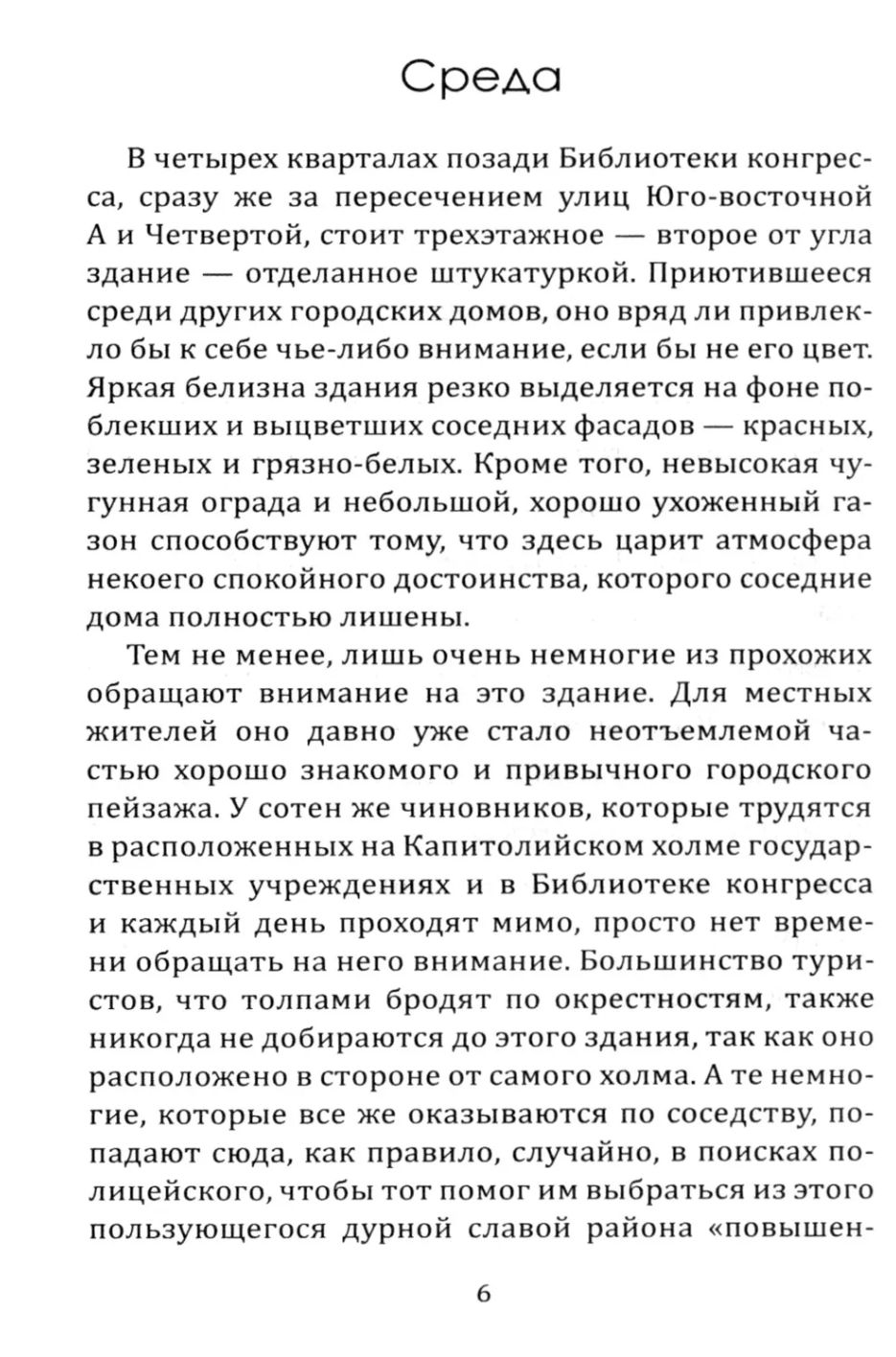 Среда

В четырех кварталах позади Библиотеки конгресса, сразу же за пересечением улиц Юго-восточной А и Четвертой, стоит трехэтажное — второе от угла здание — отделанное штукатуркой. Приютившееся среди других городских домов, оно вряд ли привлекло бы к себе чье-либо внимание, если бы не его цвет. Яркая белизна здания резко выделяется на фоне поблекших и выцветших соседних фасадов — красных, зеленых и грязно-белых. Кроме того, невысокая чугунная ограда и небольшой, хорошо ухоженный газон способствуют тому, что здесь царит атмосфера некоего спокойного достоинства, которого соседние дома полностью лишены.

Тем не менее, лишь очень немногие из прохожих обращают внимание на это здание. Для местных жителей оно давно уже стало неотъемлемой частью хорошо знакомого и привычного городского пейзажа. У сотен же чиновников, которые трудятся в расположенных на Капитолийском холме государственных учреждениях и в Библиотеке конгресса и каждый день проходят мимо, просто нет времени обращать на него внимание. Большинство туристов, что толпами бродят по окрестностям, также никогда не добираются до этого здания, так как оно расположено в стороне от самого холма. А те немногие, которые все же оказываются по соседству, попадают сюда, как правило, случайно, в поисках полицейского, чтобы тот помог им выбраться из этого пользующегося дурной славой района «повышен-

6